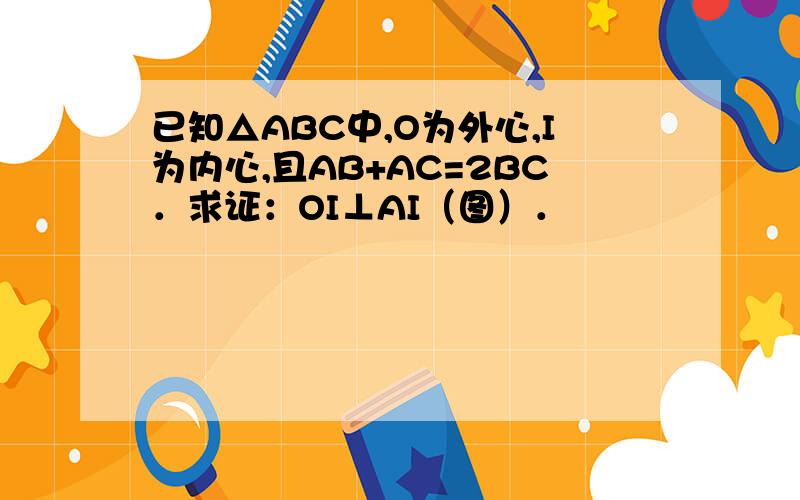 已知△ABC中,O为外心,I为内心,且AB+AC=2BC．求证：OI⊥AI（图）．